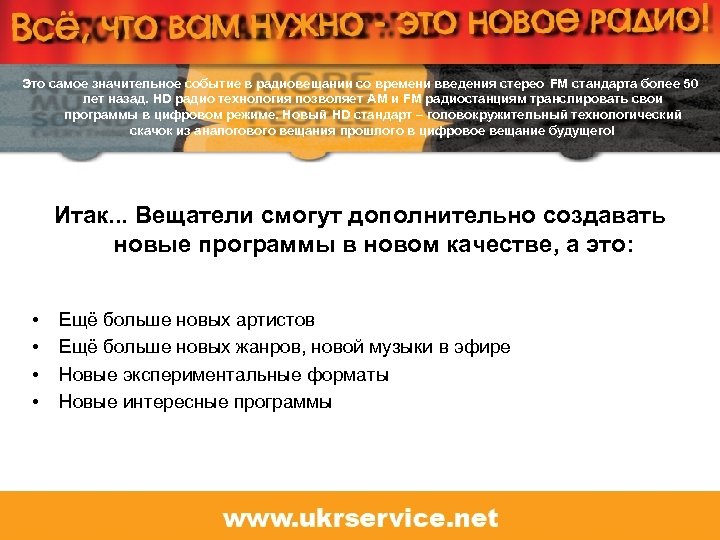 Всё, что вам нужно - это новое радио!

Это самое значительное событие в радиовещании со времени введения стерео FM стандарта более 50 лет назад. HD радио технология позволяет AM и FM радиостанциям транслировать свои программы в цифровом режиме. Новый HD стандарт – головокружительный технологический скачок из аналогового вещания прошлого в цифровое вещание будущего!

Итак... Вещатели смогут дополнительно создавать новые программы в новом качестве, а это:

• Ещё больше новых артистов
• Ещё больше новых жанров, новой музыки в эфире
• Новые экспериментальные форматы
• Новые интересные программы

www.ukrservice.net